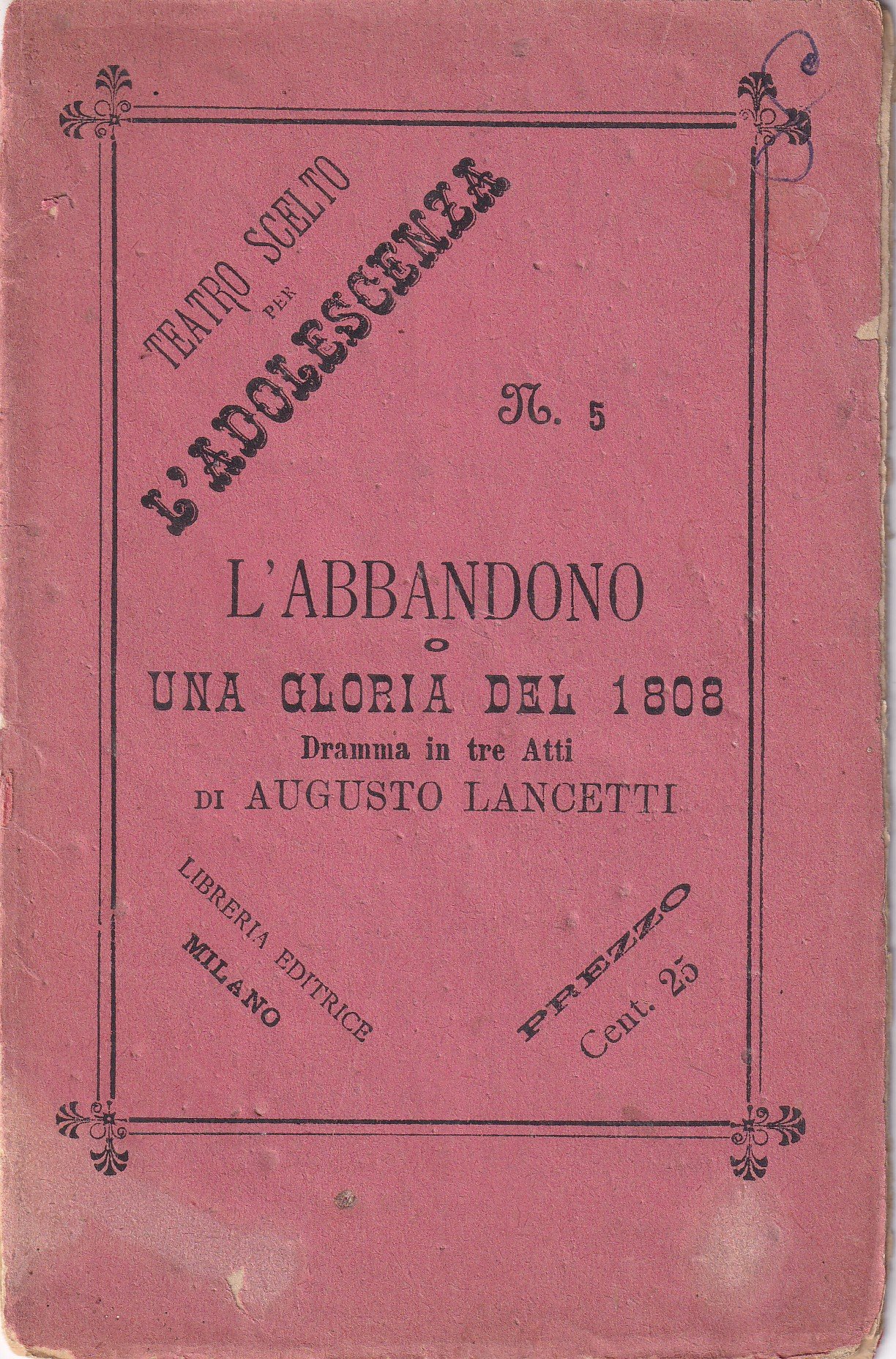 TEATRO SCELTO
PER
L'ADOLESCENZA

N. 5

L'ABBANDONO
O
UNA GLORIA DEL 1808
Dramma in tre Atti
DI AUGUSTO LANCETTI

LIBRERIA EDITRICE
MILANO

PREZZO
Cent. 25